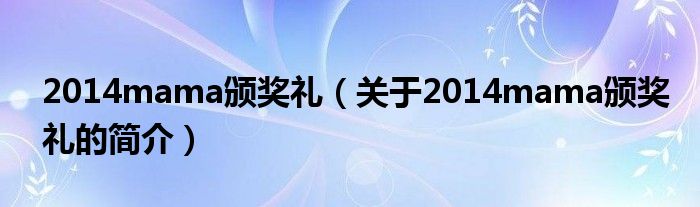 2014mama颁奖礼（关于2014mama颁奖礼的简介）